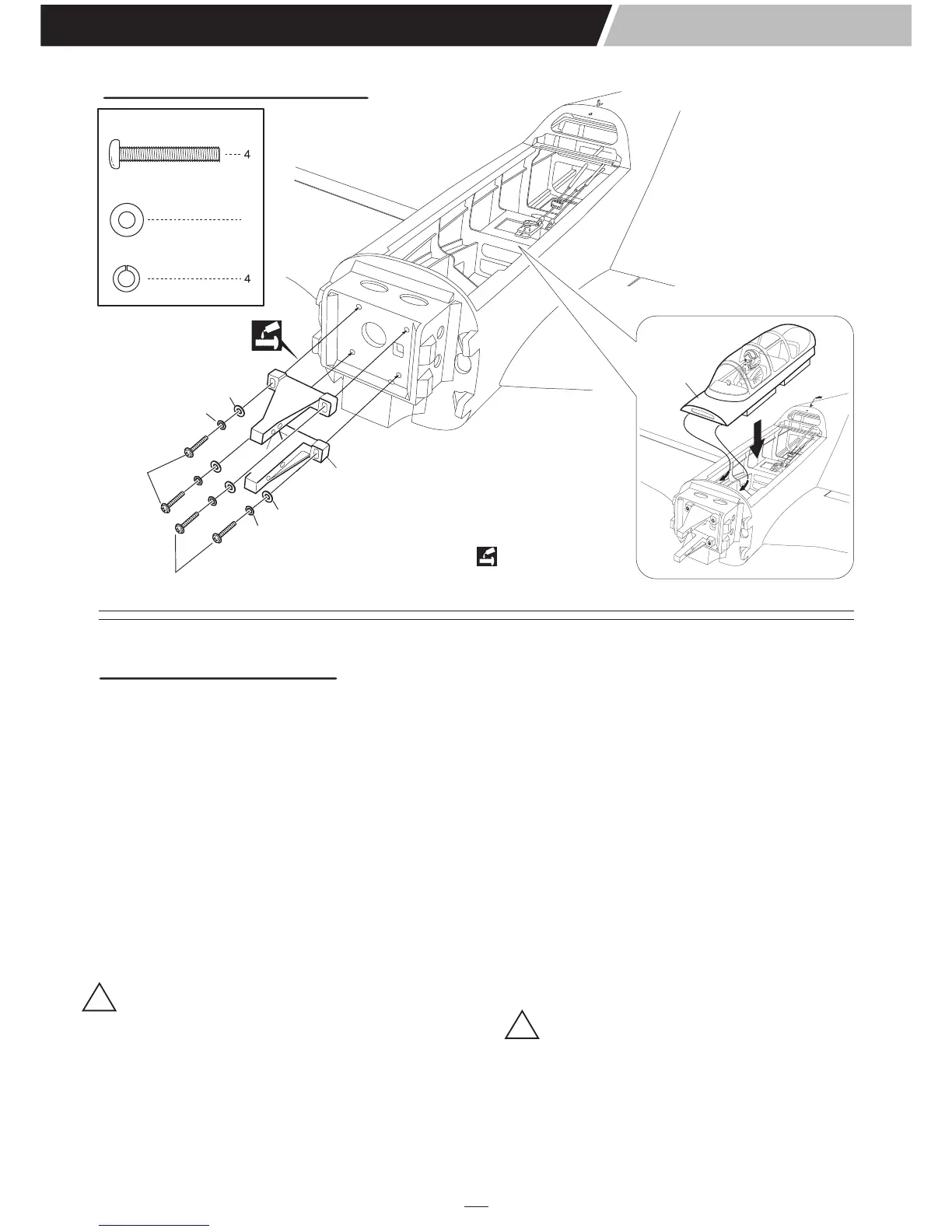 4

4